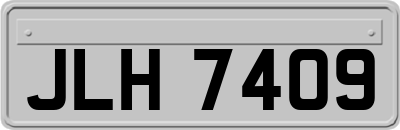 JLH 7409